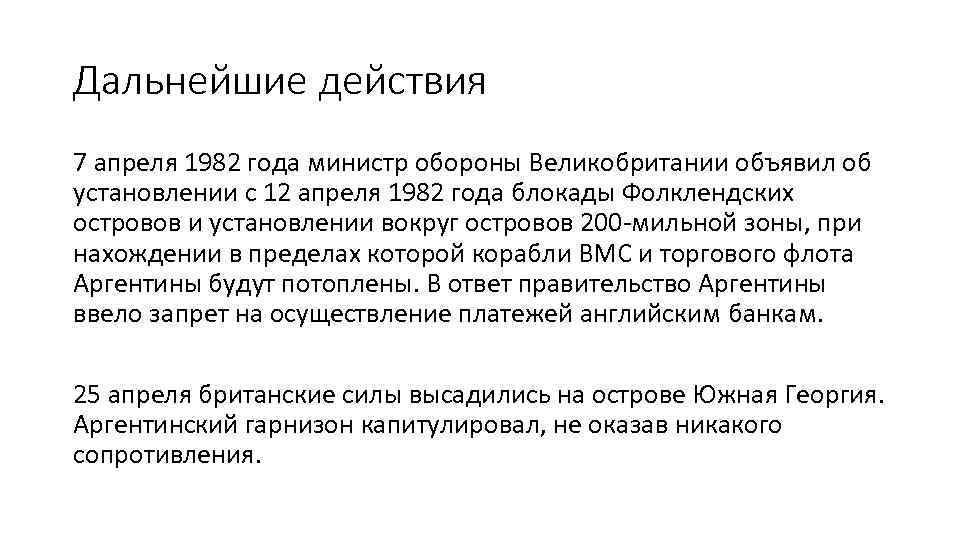 Дальнейшие действия

7 апреля 1982 года министр обороны Великобритании объявил об установлении с 12 апреля 1982 года блокады Фолклендских островов и установлении вокруг островов 200-мильной зоны, при нахождении в пределах которой корабли ВМС и торгового флота Аргентины будут потоплены. В ответ правительство Аргентины ввело запрет на осуществление платежей английским банкам.

25 апреля британские силы высадились на острове Южная Георгия. Аргентинский гарнизон капитулировал, не оказав никакого сопротивления.